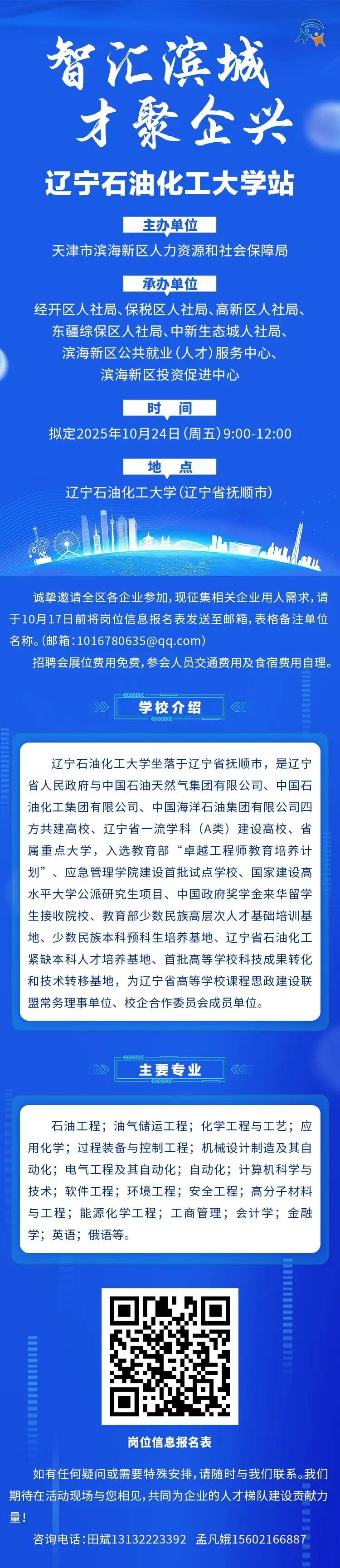 智汇滨城
才聚企兴

辽宁石油化工大学站

主办单位

天津市滨海新区人力资源和社会保障局

承办单位

经开区人社局、保税区人社局、高新区人社局、东疆综保区人社局、中新生态城人社局、滨海新区公共就业（人才）服务中心、滨海新区投资促进中心

时 间

拟定2025年10月24日（周五）9:00-12:00

地 点

辽宁石油化工大学（辽宁省抚顺市）

诚挚邀请全区各企业参加，现征集相关企业用人需求，请于10月17日前将岗位信息报名表发送至邮箱，表格备注单位名称。（邮箱：1016780635@qq.com）

招聘会展位费用免费，参会人员交通费用及食宿费用自理。

学校介绍

辽宁石油化工大学坐落于辽宁省抚顺市，是辽宁省人民政府与中国石油天然气集团有限公司、中国石油化工集团有限公司、中国海洋石油集团有限公司四方共建高校、辽宁省一流学科（A类）建设高校、省属重点大学，入选教育部“卓越工程师教育培养计划”、应急管理学院建设首批试点学校、国家建设高水平大学公派研究生项目、中国政府奖学金来华留学生接收院校、教育部少数民族高层次人才基础培训基地、少数民族本科预科生培养基地、辽宁省石油化工紧缺本科人才培养基地、首批高等学校科技成果转化和技术转移基地，为辽宁省高等学校课程思政建设联盟常务理事单位、校企合作委员会成员单位。

主要专业

石油工程；油气储运工程；化学工程与工艺；应用化学；过程装备与控制工程；机械设计制造及其自动化；电气工程及其自动化；自动化；计算机科学与技术；软件工程；环境工程；安全工程；高分子材料与工程；能源化学工程；工商管理；会计学；金融学；英语；俄语等。

岗位信息报名表

如有任何疑问或需要特殊安排，请随时与我们联系。我们期待在活动现场与您相见，共同为企业的人才梯队建设贡献力量！

咨询电话：田斌13132223392 孟凡娥15602166887